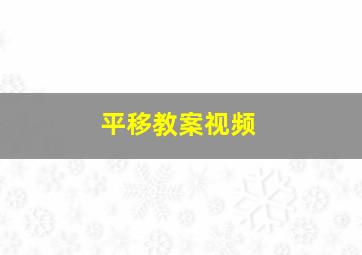 平移教案视频